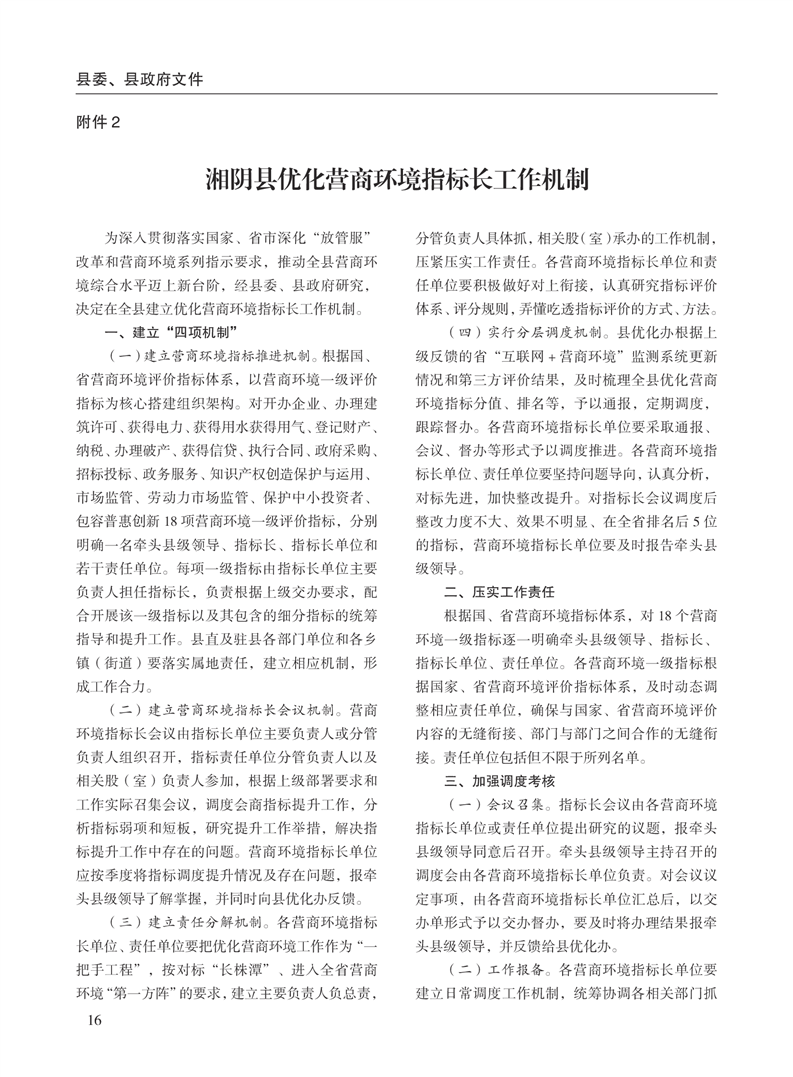 县委、县政府文件

附件 2

湘阴县优化营商环境指标长工作机制

为深入贯彻落实国家、省市深化“放管服”改革和营商环境系列指示要求，推动全县营商环境综合水平迈上新台阶，经县委、县政府研究，决定在全县建立优化营商环境指标长工作机制。

一、建立“四项机制”

（一）建立营商环境指标推进机制。根据国、省营商环境评价指标体系，以营商环境一级评价指标为核心搭建组织架构。对开办企业、办理建筑许可、获得电力、获得用水获得用气、登记财产、纳税、办理破产、获得信贷、执行合同、政府采购、招标投标、政务服务、知识产权创造保护与运用、市场监管、劳动力市场监管、保护中小投资者、包容普惠创新 18 项营商环境一级评价指标，分别明确一名牵头县级领导、指标长、指标长单位和若干责任单位。每项一级指标由指标长单位主要负责人担任指标长，负责根据上级交办要求，配合开展该一级指标以及其包含的细分指标的统筹指导和提升工作。县直及驻县各部门单位和各乡镇（街道）要落实属地责任，建立相应机制，形成工作合力。

（二）建立营商环境指标长会议机制。营商环境指标长会议由指标长单位主要负责人或分管负责人组织召开，指标责任单位分管负责人以及相关股（室）负责人参加，根据上级部署要求和工作实际召集会议，调度会商指标提升工作，分析指标弱项和短板，研究提升工作举措，解决指标提升工作中存在的问题。营商环境指标长单位应按季度将指标调度提升情况及存在问题，报牵头县级领导了解掌握，并同时向县优化办反馈。

（三）建立责任分解机制。各营商环境指标长单位、责任单位要把优化营商环境工作作为“一把手工程”，按对标“长株潭”、进入全省营商环境“第一方阵”的要求，建立主要负责人负总责，分管负责人具体抓，相关股（室）承办的工作机制，压紧压实工作责任。各营商环境指标长单位和责任单位要积极做好对上衔接，认真研究指标评价体系、评分规则，弄懂吃透指标评价的方式、方法。

（四）实行分层调度机制。县优化办根据上级反馈的省“互联网＋营商环境”监测系统更新情况和第三方评价结果，及时梳理全县优化营商环境指标分值、排名等，予以通报，定期调度，跟踪督办。各营商环境指标长单位要采取通报、会议、督办等形式予以调度推进。各营商环境指标长单位、责任单位要坚持问题导向，认真分析，对标先进，加快整改提升。对指标长会议调度后整改力度不大、效果不明显、在全省排名后 5 位的指标，营商环境指标长单位要及时报告牵头县级领导。

二、压实工作责任

根据国、省营商环境指标体系，对 18 个营商环境一级指标逐一明确牵头县级领导、指标长、指标长单位、责任单位。各营商环境一级指标根据国家、省营商环境评价指标体系，及时动态调整相应责任单位，确保与国家、省营商环境评价内容的无缝衔接、部门与部门之间合作的无缝衔接。责任单位包括但不限于所列名单。

三、加强调度考核

（一）会议召集。指标长会议由各营商环境指标长单位或责任单位提出研究的议题，报牵头县级领导同意后召开。牵头县级领导主持召开的调度会由各营商环境指标长单位负责。对会议议定事项，由各营商环境指标长单位汇总后，以交办单形式予以交办督办，要及时将办理结果报牵头县级领导，并反馈给县优化办。

（二）工作报备。各营商环境指标长单位要建立日常调度工作机制，统筹协调各相关部门抓

16